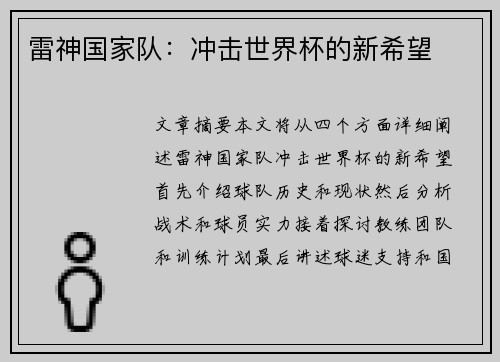 雷神国家队：冲击世界杯的新希望

文章摘要本文将从四个方面详细阐述雷神国家队冲击世界杯的新希望首先介绍球队历史和现状然后分析战术和球员实力接着探讨教练团队和训练计划最后讲述球迷支持和国